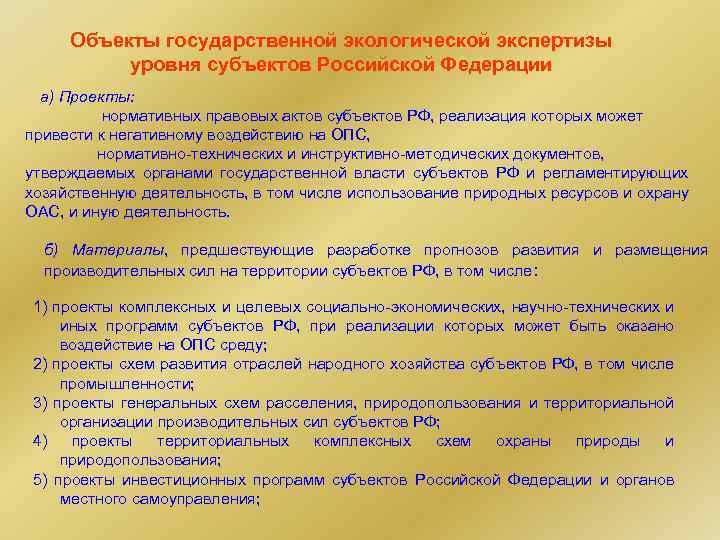 Объекты государственной экологической экспертизы уровня субъектов Российской Федерации

а) Проекты:

нормативных правовых актов субъектов РФ, реализация которых может привести к негативному воздействию на ОПС,

нормативно-технических и инструктивно-методических документов, утверждаемых органами государственной власти субъектов РФ и регламентирующих хозяйственную деятельность, в том числе использование природных ресурсов и охрану ОАС, и иную деятельность.

б) Материалы, предшествующие разработке прогнозов развития и размещения производительных сил на территории субъектов РФ, в том числе:

1) проекты комплексных и целевых социально-экономических, научно-технических и иных программ субъектов РФ, при реализации которых может быть оказано воздействие на ОПС среду;
2) проекты схем развития отраслей народного хозяйства субъектов РФ, в том числе промышленности;
3) проекты генеральных схем расселения, природопользования и территориальной организации производительных сил субъектов РФ;
4) проекты территориальных комплексных схем охраны природы и природопользования;
5) проекты инвестиционных программ субъектов Российской Федерации и органов местного самоуправления;